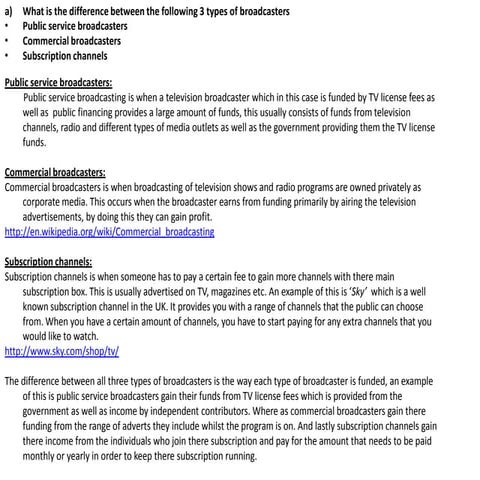 a) What is the difference between the following 3 types of broadcasters
• Public service broadcasters
• Commercial broadcasters
• Subscription channels

Public service broadcasters:
Public service broadcasting is when a television broadcaster which in this case is funded by TV license fees as well as public financing provides a large amount of funds, this usually consists of funds from television channels, radio and different types of media outlets as well as the government providing them the TV license funds.

Commercial broadcasters:
Commercial broadcasters is when broadcasting of television shows and radio programs are owned privately as corporate media. This occurs when the broadcaster earns from funding primarily by airing the television advertisements, by doing this they can gain profit.
http://en.wikipedia.org/wiki/Commercial_broadcasting

Subscription channels:
Subscription channels is when someone has to pay a certain fee to gain more channels with there main subscription box. This is usually advertised on TV, magazines etc. An example of this is 'Sky' which is a well known subscription channel in the UK. It provides you with a range of channels that the public can choose from. When you have a certain amount of channels, you have to start paying for any extra channels that you would like to watch.
http://www.sky.com/shop/tv/

The difference between all three types of broadcasters is the way each type of broadcaster is funded, an example of this is public service broadcasters gain their funds from TV license fees which is provided from the government as well as income by independent contributors. Where as commercial broadcasters gain there funding from the range of adverts they include whilst the program is on. And lastly subscription channels gain there income from the individuals who join there subscription and pay for the amount that needs to be paid monthly or yearly in order to keep there subscription running.